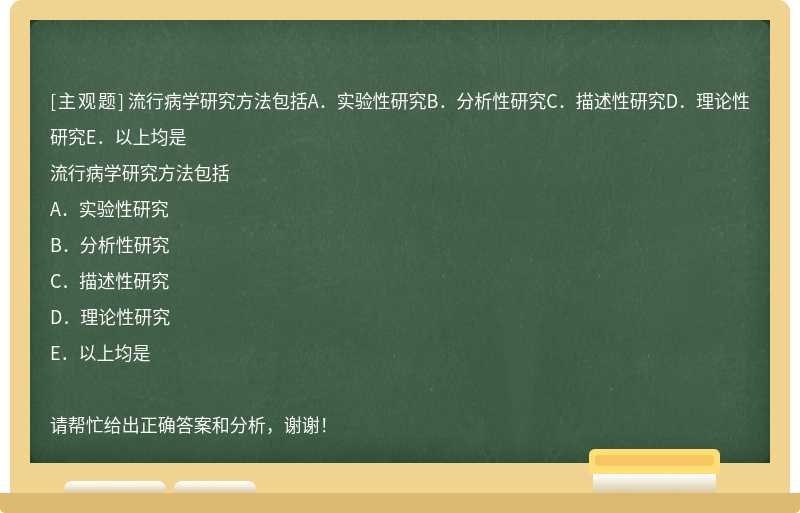 [主观题] 流行病学研究方法包括A．实验性研究B．分析性研究C．描述性研究D．理论性研究E．以上均是

流行病学研究方法包括

A．实验性研究

B．分析性研究

C．描述性研究

D．理论性研究

E．以上均是

请帮忙给出正确答案和分析，谢谢！